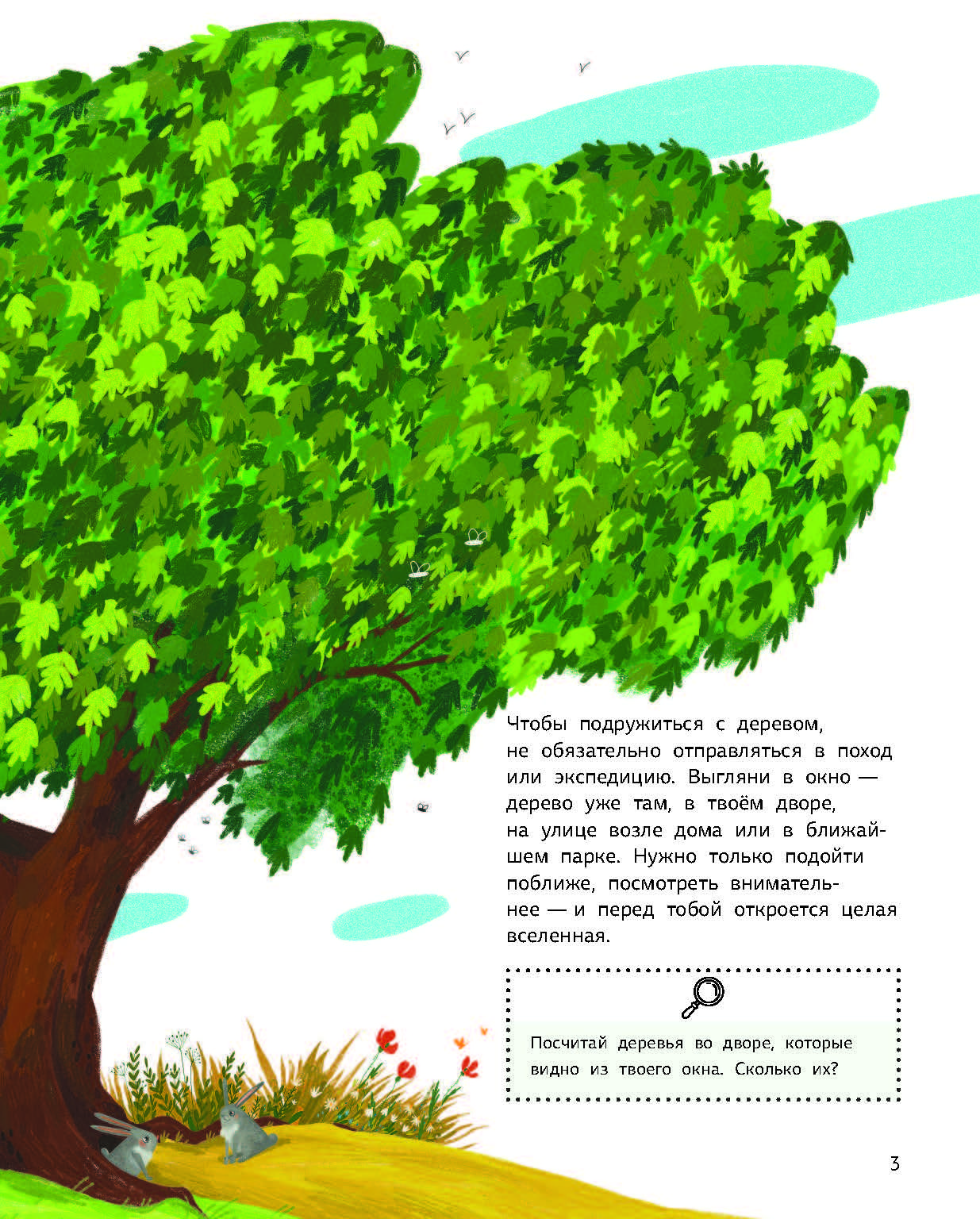 Чтобы подружиться с деревом, не обязательно отправляться в поход или экспедицию. Выгляни в окно — дерево уже там, в твоём дворе, на улице возле дома или в ближайшем парке. Нужно только подойти поближе, посмотреть внимательнее — и перед тобой откроется целая вселенная.

Посчитай деревья во дворе, которые видно из твоего окна. Сколько их?

3